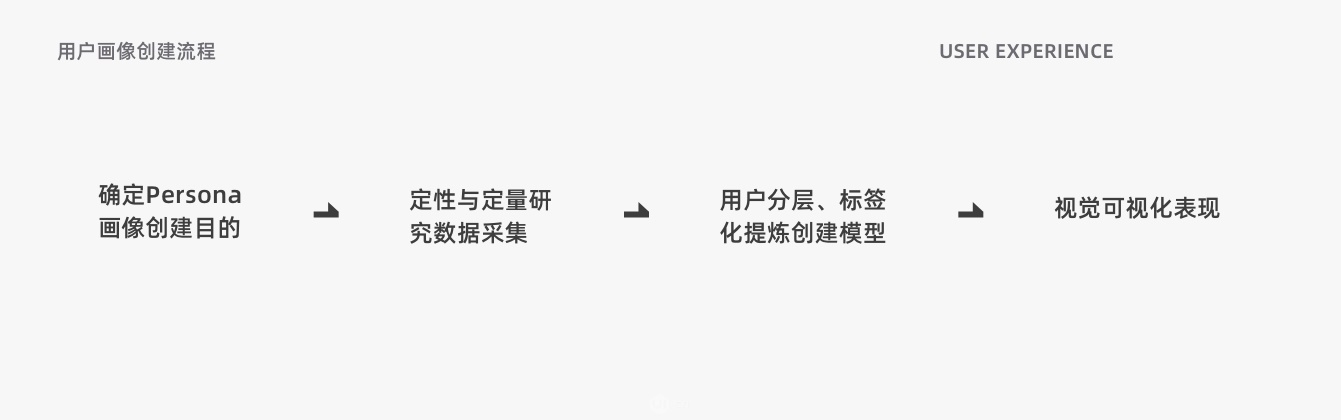 用户画像创建流程

USER EXPERIENCE

确定Persona画像创建目的

定性与定量研究数据采集

用户分层、标签化提炼创建模型

视觉可视化表现